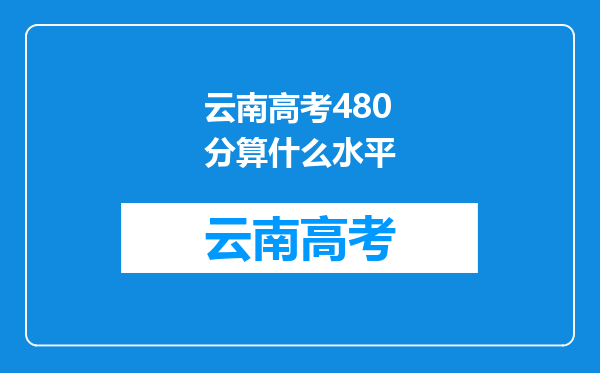 云南高考480分算什么水平

云南高考